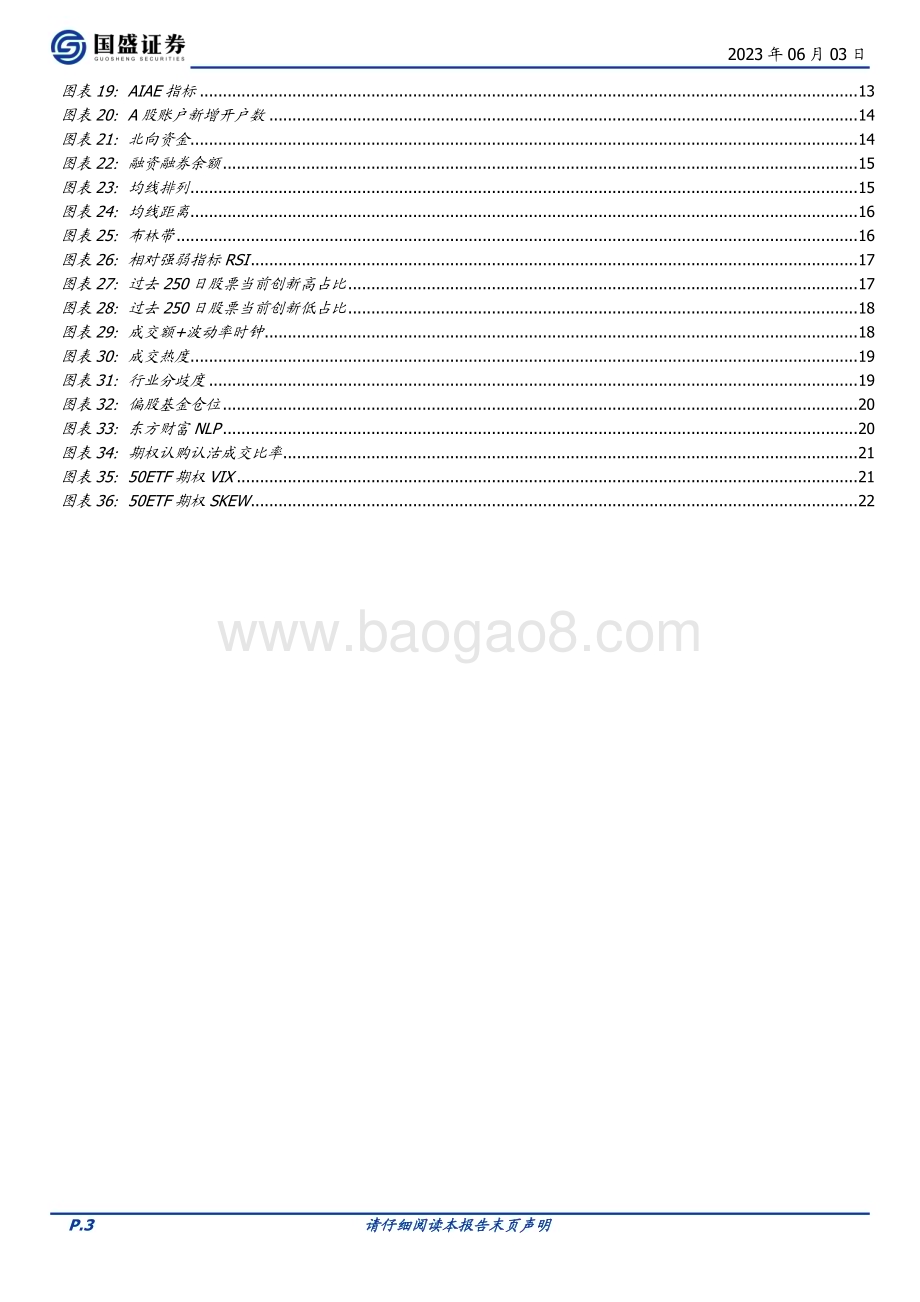 国盛证券
GUOSHENG SECURITIES

2023年06月03日

图表19: AIAE指标 13
图表20: A股账户新增开户数 14
图表21: 北向资金 14
图表22: 融资融券余额 15
图表23: 均线排列 15
图表24: 均线距离 16
图表25: 布林带 16
图表26: 相对强弱指标RSI 17
图表27: 过去250日股票当前创新高占比 17
图表28: 过去250日股票当前创新低占比 18
图表29: 成交额+波动率时钟 18
图表30: 成交热度 19
图表31: 行业分歧度 19
图表32: 偏股基金仓位 20
图表33: 东方财富NLP 20
图表34: 期权认购认沽成交比率 21
图表35: 50ETF期权VIX 21
图表36: 50ETF期权SKEW 22

P.3

请仔细阅读本报告末页声明

www.baogao8.com